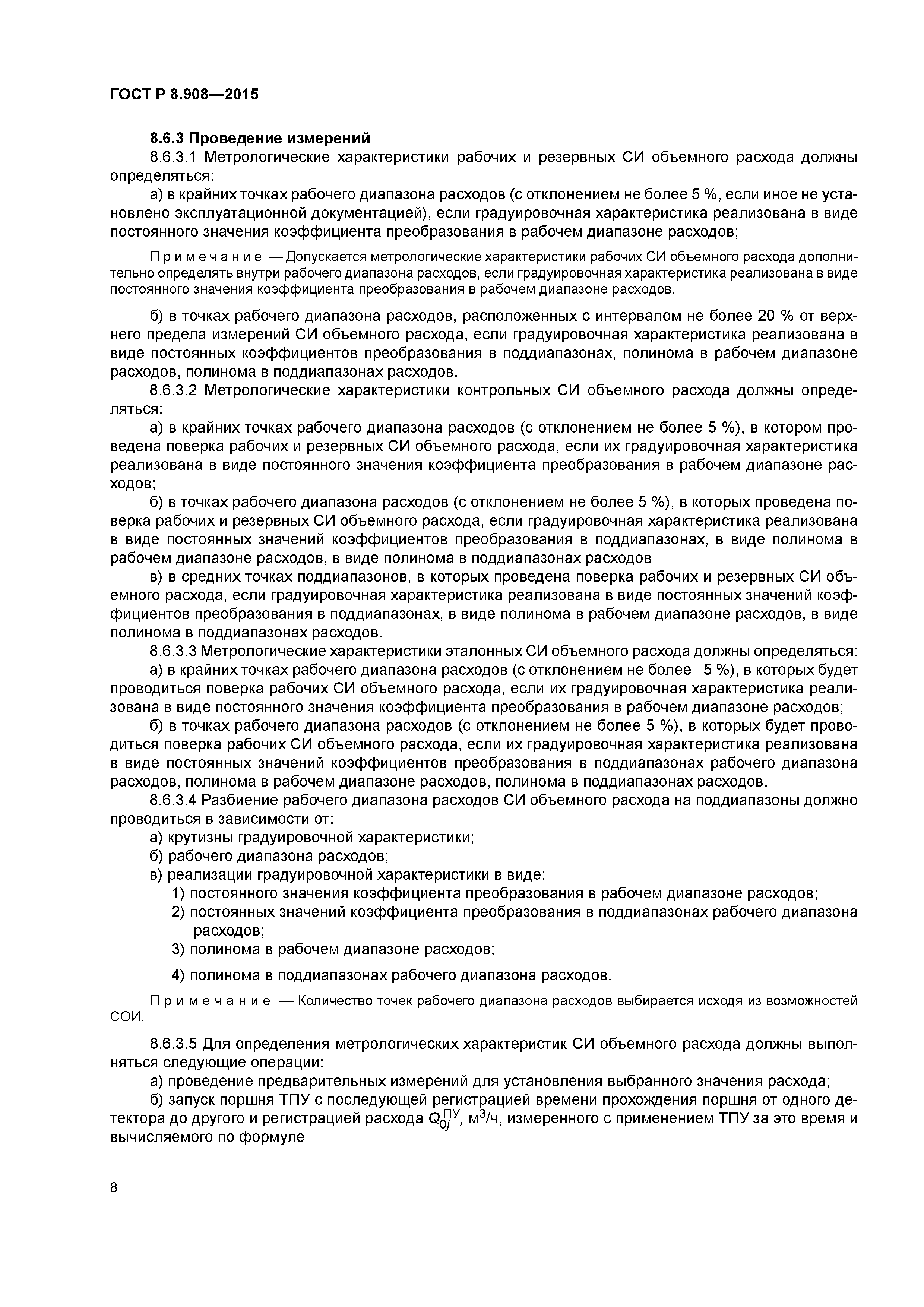 ГОСТ Р 8.908—2015

8.6.3 Проведение измерений

8.6.3.1 Метрологические характеристики рабочих и резервных СИ объемного расхода должны определяться:

а) в крайних точках рабочего диапазона расходов (с отклонением не более 5 %, если иное не установлено эксплуатационной документацией), если градуировочная характеристика реализована в виде постоянного значения коэффициента преобразования в рабочем диапазоне расходов;

Примечание — Допускается метрологические характеристики рабочих СИ объемного расхода дополнительно определять внутри рабочего диапазона расходов, если градуировочная характеристика реализована в виде постоянного значения коэффициента преобразования в рабочем диапазоне расходов.

б) в точках рабочего диапазона расходов, расположенных с интервалом не более 20 % от верхнего предела измерений СИ объемного расхода, если градуировочная характеристика реализована в виде постоянных коэффициентов преобразования в поддиапазонах, полинома в рабочем диапазоне расходов, полинома в поддиапазонах расходов.

8.6.3.2 Метрологические характеристики контрольных СИ объемного расхода должны определяться:

а) в крайних точках рабочего диапазона расходов (с отклонением не более 5 %), в котором проведена поверка рабочих и резервных СИ объемного расхода, если их градуировочная характеристика реализована в виде постоянного значения коэффициента преобразования в рабочем диапазоне расходов;

б) в точках рабочего диапазона расходов (с отклонением не более 5 %), в которых проведена поверка рабочих и резервных СИ объемного расхода, если градуировочная характеристика реализована в виде постоянных значений коэффициентов преобразования в поддиапазонах, в виде полинома в рабочем диапазоне расходов, в виде полинома в поддиапазонах расходов

в) в средних точках поддиапазонов, в которых проведена поверка рабочих и резервных СИ объемного расхода, если градуировочная характеристика реализована в виде постоянных значений коэффициентов преобразования в поддиапазонах, в виде полинома в рабочем диапазоне расходов, в виде полинома в поддиапазонах расходов.

8.6.3.3 Метрологические характеристики эталонных СИ объемного расхода должны определяться:

а) в крайних точках рабочего диапазона расходов (с отклонением не более 5 %), в которых будет проводиться поверка рабочих СИ объемного расхода, если их градуировочная характеристика реализована в виде постоянного значения коэффициента преобразования в рабочем диапазоне расходов;

б) в точках рабочего диапазона расходов (с отклонением не более 5 %), в которых будет проводиться поверка рабочих СИ объемного расхода, если их градуировочная характеристика реализована в виде постоянных значений коэффициентов преобразования в поддиапазонах рабочего диапазона расходов, полинома в рабочем диапазоне расходов, полинома в поддиапазонах расходов.

8.6.3.4 Разбиение рабочего диапазона расходов СИ объемного расхода на поддиапазоны должно проводиться в зависимости от:

а) крутизны градуировочной характеристики;

б) рабочего диапазона расходов;

в) реализации градуировочной характеристики в виде:

1) постоянного значения коэффициента преобразования в рабочем диапазоне расходов;

2) постоянных значений коэффициента преобразования в поддиапазонах рабочего диапазона расходов;

3) полинома в рабочем диапазоне расходов;

4) полинома в поддиапазонах рабочего диапазона расходов.

Примечание — Количество точек рабочего диапазона расходов выбирается исходя из возможностей СОИ.

8.6.3.5 Для определения метрологических характеристик СИ объемного расхода должны выполняться следующие операции:

а) проведение предварительных измерений для установления выбранного значения расхода;

б) запуск поршня ТПУ с последующей регистрацией времени прохождения поршня от одного детектора до другого и регистрацией расхода $Q_{0j}^{ПУ}$, м$^3$/ч, измеренного с применением ТПУ за это время и вычисляемого по формуле

8